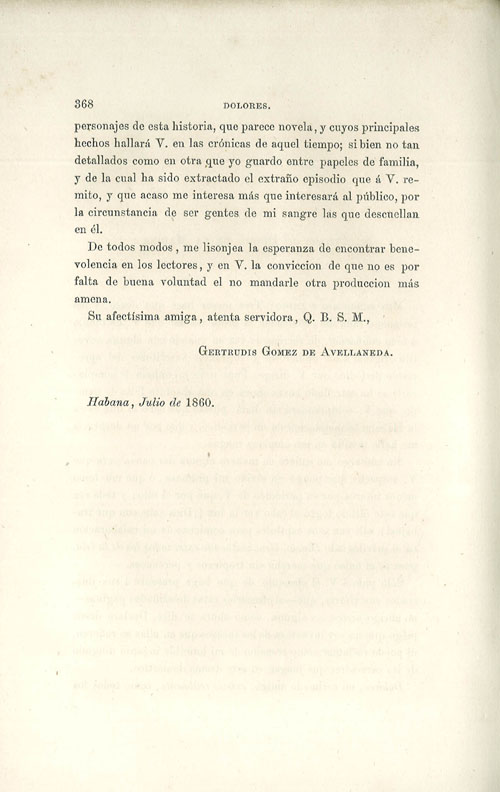 368 DOLORES.

personajes de esta historia, que parece novela, y cuyos principales hechos hallará V. en las crónicas de aquel tiempo; si bien no tan detallados como en otra que yo guardo entre papeles de familia, y de la cual ha sido extractado el extraño episodio que á V. remito, y que acaso me interesa más que interesará al público, por la circunstancia de ser gentes de mi sangre las que descuellan en él.

De todos modos, me lisonjea la esperanza de encontrar benevolencia en los lectores, y en V. la conviccion de que no es por falta de buena voluntad el no mandarle otra produccion más amena.

Su afectísima amiga, atenta servidora, Q. B. S. M.,

GERTRUDIS GOMEZ DE AVELLANEDA.

Habana, Julio de 1860.